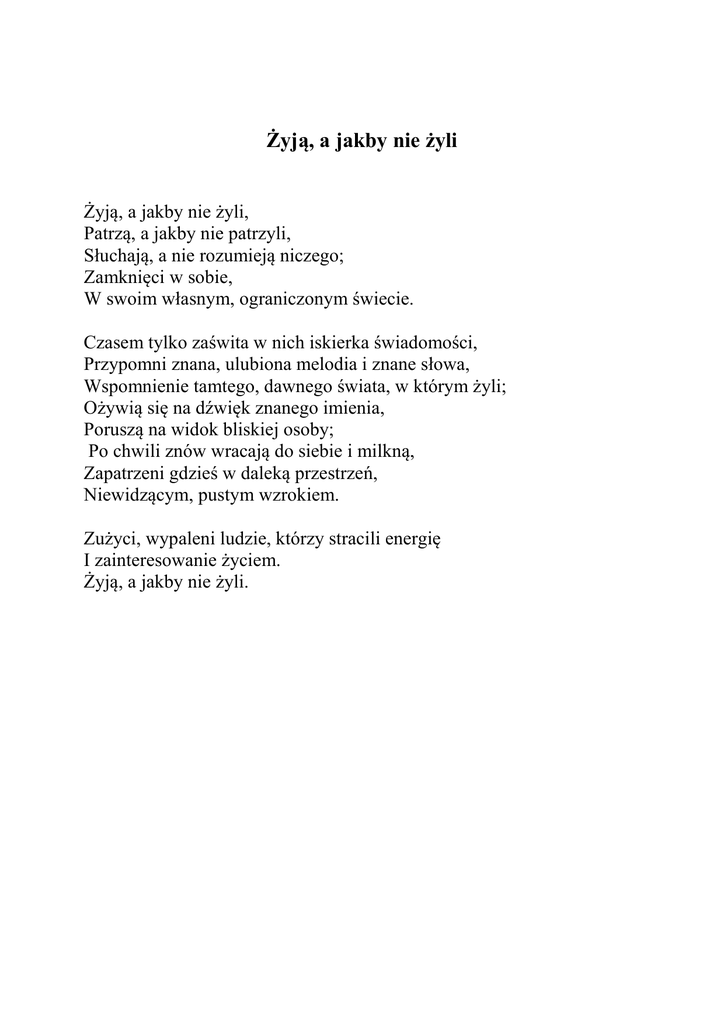 Żyją, a jakby nie żyli

Żyją, a jakby nie żyli,
Patrzą, a jakby nie patrzyli,
Słuchają, a nie rozumieją niczego;
Zamknięci w sobie,
W swoim własnym, ograniczonym świecie.

Czasem tylko zaświta w nich iskierka świadomości,
Przypomni znana, ulubiona melodia i znane słowa,
Wspomnienie tamtego, dawnego świata, w którym żyli;
Ożywią się na dźwięk znanego imienia,
Poruszą na widok bliskiej osoby;
Po chwili znów wracają do siebie i milkną,
Zapatrzeni gdzieś w daleką przestrzeń,
Niewidzącym, pustym wzrokiem.

Zużyci, wypaleni ludzie, którzy stracili energię
I zainteresowanie życiem.
Żyją, a jakby nie żyli.